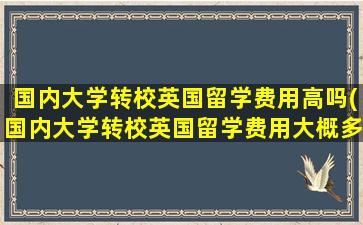 国内大学转校英国留学费用高吗(国内大学转校英国留学费用大概多